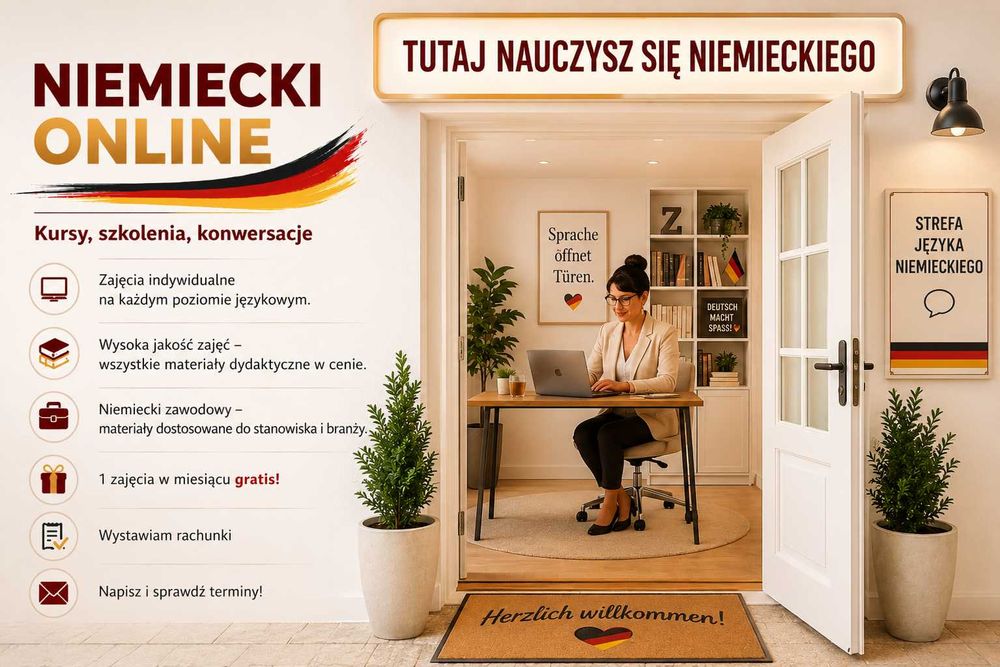 NIEMIECKI
ONLINE

Kursy, szkolenia, konwersacje

Zajęcia indywidualne na każdym poziomie językowym.

Wysoka jakość zajęć – wszystkie materiały dydaktyczne w cenie.

Niemiecki zawodowy – materiały dostosowane do stanowiska i branży.

1 zajęcia w miesiącu gratis!

Wystawiam rachunki

Napisz i sprawdź terminy!

TUTAJ NAUCZYSZ SIĘ NIEMIECKIEGO

Sprache öffnet Türen.

Z

DEUTSCH MACHT SPASS!

STREFA JĘZYKA NIEMIECKIEGO

Herzlich willkommen!